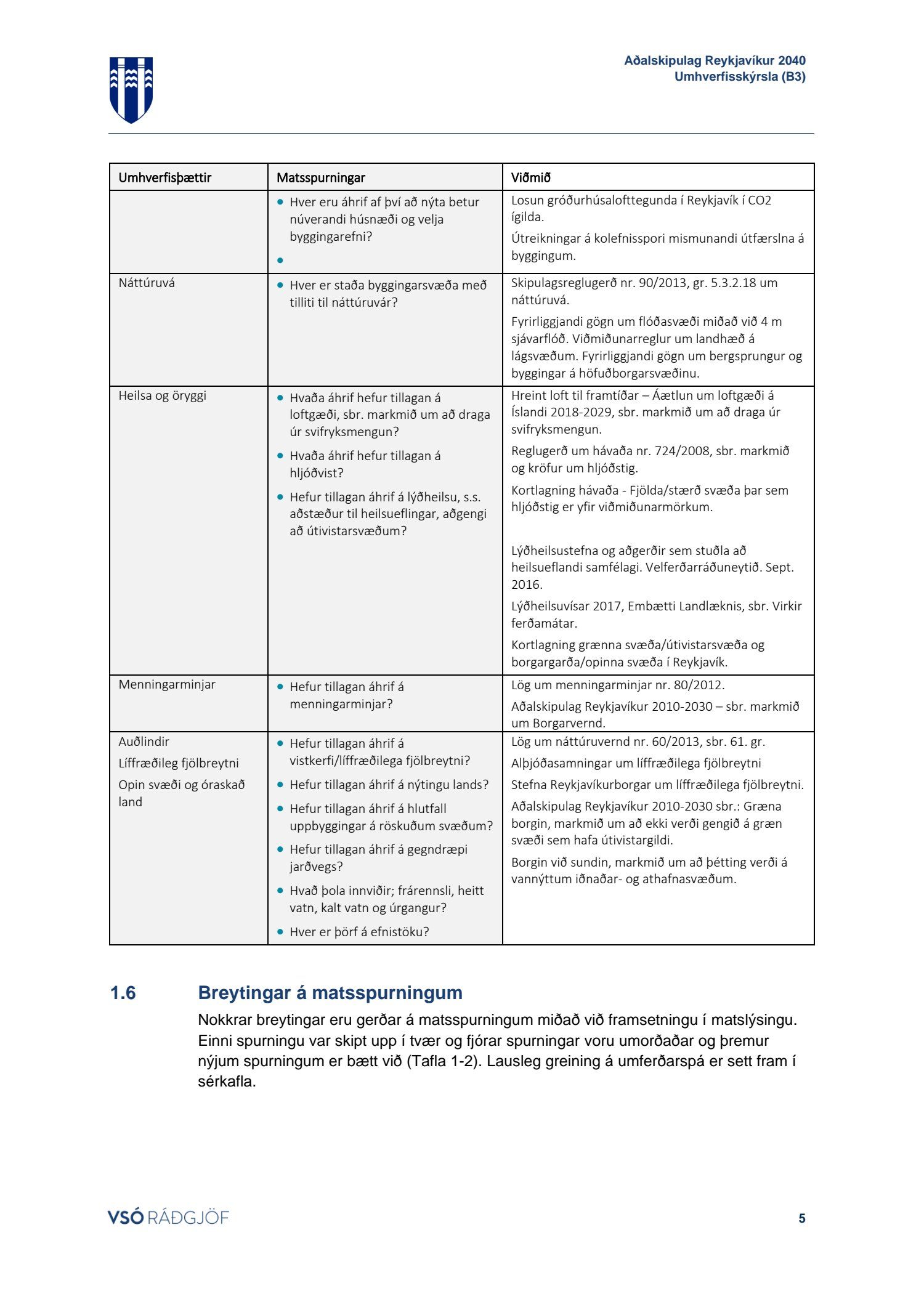 Aðalskipulag Reykjavíkur 2040
Umhverfisskýrsla (B3)

| Umhverfisþættir | Matsspurningar | Viðmið |
|---|---|---|
| | • Hver eru áhrif af því að nýta betur núverandi húsnæði og velja byggingarefni? • | Losun gróðurhúsalofttegunda í Reykjavík í CO2 ígilda. Útreikningar á kolefnisspori mismunandi útfærslna á byggingum. |
| Náttúruvá | • Hver er staða byggingarsvæða með tilliti til náttúruvár? | Skipulagsreglugerð nr. 90/2013, gr. 5.3.2.18 um náttúruvá. Fyrirliggjandi gögn um flóðasvæði miðað við 4 m sjávarflóð. Viðmiðunarreglur um landhæð á lágsvæðum. Fyrirliggjandi gögn um bergsprungur og byggingar á höfuðborgarsvæðinu. |
| Heilsa og öryggi | • Hvaða áhrif hefur tillagan á loftgæði, sbr. markmið um að draga úr svifryksmengun? • Hvaða áhrif hefur tillagan á hljóðvist? • Hefur tillagan áhrif á lýðheilsu, s.s. aðstæður til heilsueflingar, aðgengi að útivistarsvæðum? | Hreint loft til framtíðar – Áætlun um loftgæði á Íslandi 2018-2029, sbr. markmið um að draga úr svifryksmengun. Reglugerð um hávaða nr. 724/2008, sbr. markmið og kröfur um hljóðstig. Kortlagning hávaða - Fjölda/stærð svæða þar sem hljóðstig er yfir viðmiðunarmörkum. Lýðheilsustefna og aðgerðir sem stuðla að heilsueflandi samfélagi. Velferðarráðuneytið. Sept. 2016. Lýðheilsuvísar 2017, Embætti Landlæknis, sbr. Virkir ferðamátar. Kortlagning grænna svæða/útivistarsvæða og borgargarða/opinna svæða í Reykjavík. |
| Menningarminjar | • Hefur tillagan áhrif á menningarminjar? | Lög um menningarminjar nr. 80/2012. Aðalskipulag Reykjavíkur 2010-2030 – sbr. markmið um Borgarvernd. |
| Auðlindir Líffræðileg fjölbreytni Opin svæði og óraskað land | • Hefur tillagan áhrif á vistkerfi/líffræðilega fjölbreytni? • Hefur tillagan áhrif á nýtingu lands? • Hefur tillagan áhrif á hlutfall uppbyggingar á röskuðum svæðum? • Hefur tillagan áhrif á gegndræpi jarðvegs? • Hvað þola innviðir; frárennsli, heitt vatn, kalt vatn og úrgangur? • Hver er þörf á efnistöku? | Lög um náttúruvernd nr. 60/2013, sbr. 61. gr. Alþjóðasamningar um líffræðilega fjölbreytni Stefna Reykjavíkurborgar um líffræðilega fjölbreytni. Aðalskipulag Reykjavíkur 2010-2030 sbr.: Græna borgin, markmið um að ekki verði gengið á græn svæði sem hafa útivistargildi. Borgin við sundin, markmið um að þétting verði á vannýttum iðnaðar- og athafnasvæðum. |

1.6 Breytingar á matsspurningum

Nokkrar breytingar eru gerðar á matsspurningum miðað við framsetningu í matslýsingu. Einni spurningu var skipt upp í tvær og fjórar spurningar voru umorðaðar og þremur nýjum spurningum er bætt við (Tafla 1-2). Lausleg greining á umferðarspá er sett fram í sérkafla.

VSÓ RÁÐGJÖF

5